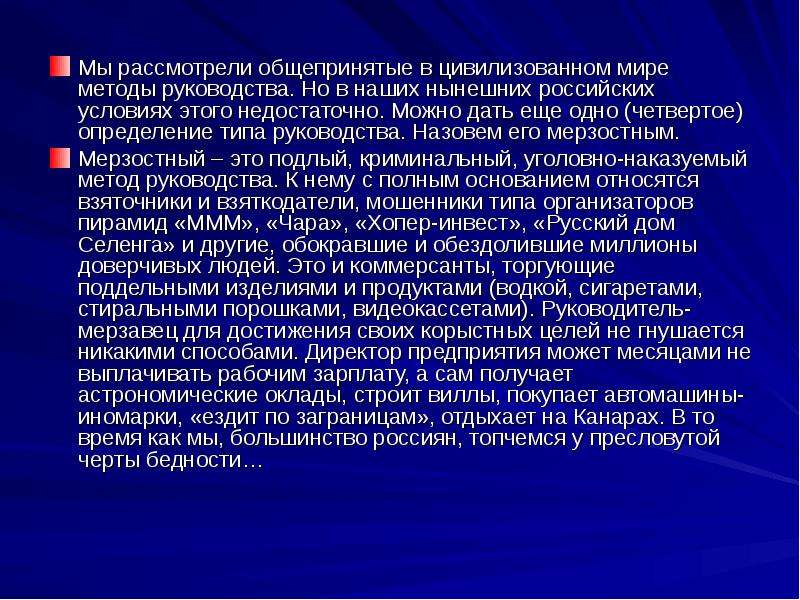 Мы рассмотрели общепринятые в цивилизованном мире методы руководства. Но в наших нынешних российских условиях этого недостаточно. Можно дать еще одно (четвертое) определение типа руководства. Назовем его мерзостным.

Мерзостный – это подлый, криминальный, уголовно-наказуемый метод руководства. К нему с полным основанием относятся взяточники и взяткодатели, мошенники типа организаторов пирамид «МММ», «Чара», «Хопер-инвест», «Русский дом Селенга» и другие, обокравшие и обездолившие миллионы доверчивых людей. Это и коммерсанты, торгующие поддельными изделиями и продуктами (водкой, сигаретами, стиральными порошками, видеокассетами). Руководитель-мерзавец для достижения своих корыстных целей не гнушается никакими способами. Директор предприятия может месяцами не выплачивать рабочим зарплату, а сам получает астрономические оклады, строит виллы, покупает автомашины-иномарки, «ездит по заграницам», отдыхает на Канарах. В то время как мы, большинство россиян, топчемся у пресловутой черты бедности…